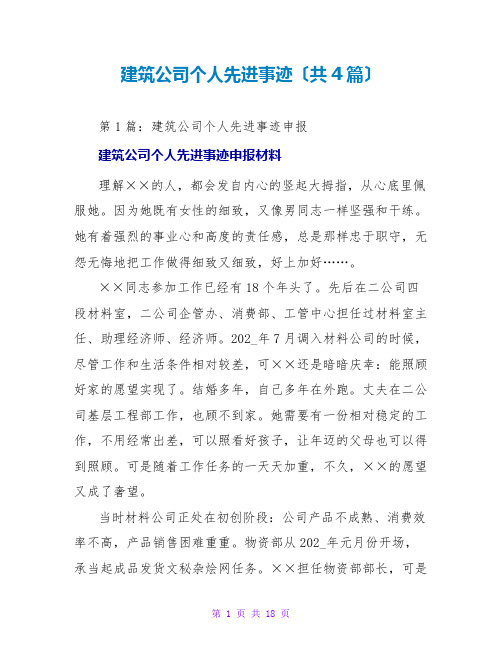 建筑公司个人先进事迹〔共4篇〕

第1篇：建筑公司个人先进事迹申报

建筑公司个人先进事迹申报材料

理解××的人，都会发自内心的竖起大拇指，从心底里佩服她。因为她既有女性的细致，又像男同志一样坚强和干练。她有着强烈的事业心和高度的责任感，总是那样忠于职守，无怨无悔地把工作做得细致又细致，好上加好……。

××同志参加工作已经有18个年头了。先后在二公司四段材料室，二公司企管办、消费部、工管中心担任过材料室主任、助理经济师、经济师。202_年7月调入材料公司的时候，尽管工作和生活条件相对较差，可××还是暗暗庆幸：能照顾好家的愿望实现了。结婚多年，自己多年在外跑。丈夫在二公司基层工程部工作，也顾不到家。她需要有一份相对稳定的工作，不用经常出差，可以照看好孩子，让年迈的父母也可以得到照顾。可是随着工作任务的一天天加重，不久，××的愿望又成了奢望。

当时材料公司正处在初创阶段：公司产品不成熟、消费效率不高，产品销售困难重重。物资部从202_年元月份开场，承当起成品发货文秘杂烩网任务。××担任物资部部长，可是

第 1 页 共 18 页